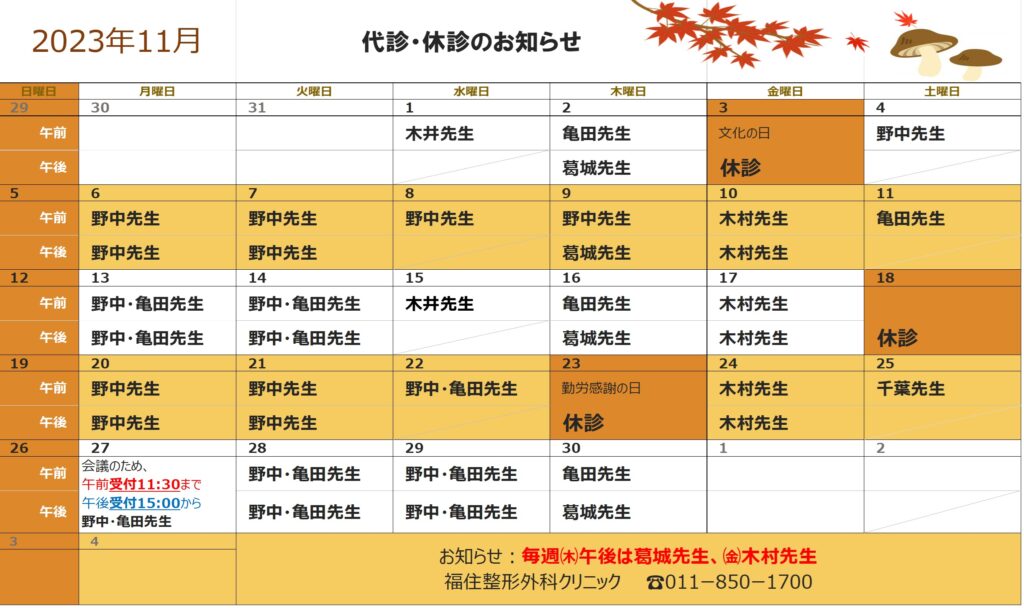 2023年11月

代診・休診のお知らせ

| 日曜日 | 月曜日 | 火曜日 | 水曜日 | 木曜日 | 金曜日 | 土曜日 |
|---|---|---|---|---|---|---|
| 29 | 30 | 31 | 1 | 2 | 3 | 4 |
| 午前 | | | 木井先生 | 亀田先生 | 文化の日 | 野中先生 |
| 午後 | | | | 葛城先生 | 休診 | |
| 5 | 6 | 7 | 8 | 9 | 10 | 11 |
| 午前 | 野中先生 | 野中先生 | 野中先生 | 野中先生 | 木村先生 | 亀田先生 |
| 午後 | 野中先生 | 野中先生 | | 葛城先生 | 木村先生 | |
| 12 | 13 | 14 | 15 | 16 | 17 | 18 |
| 午前 | 野中・亀田先生 | 野中・亀田先生 | 木井先生 | 亀田先生 | 木村先生 | |
| 午後 | 野中・亀田先生 | 野中・亀田先生 | | 葛城先生 | 木村先生 | 休診 |
| 19 | 20 | 21 | 22 | 23 | 24 | 25 |
| 午前 | 野中先生 | 野中先生 | 野中・亀田先生 | 勤労感謝の日 | 木村先生 | 千葉先生 |
| 午後 | 野中先生 | 野中先生 | | 休診 | 木村先生 | |
| 26 | 27 | 28 | 29 | 30 | 1 | 2 |
| 午前 | 会議のため、午前受付11:30まで | 野中・亀田先生 | 野中・亀田先生 | 亀田先生 | | |
| 午後 | 午後受付15:00から 野中・亀田先生 | 野中・亀田先生 | 野中・亀田先生 | 葛城先生 | | |
| 3 | 4 | | | | | |

お知らせ：毎週㈭午後は葛城先生、㈮木村先生
福住整形外科クリニック ☎011−850−1700